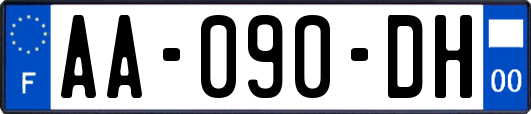 F

AA-090-DH

00